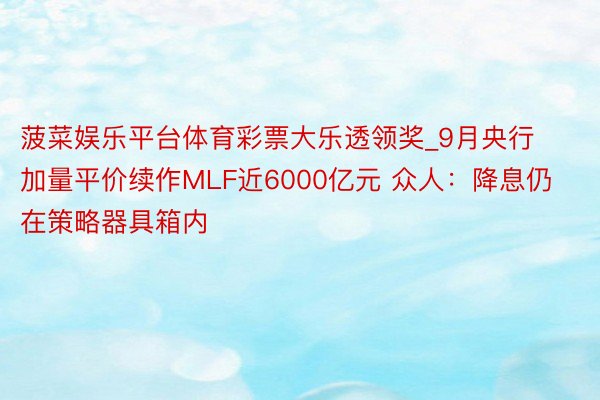 菠菜娱乐平台体育彩票大乐透领奖_9月央行加量平价续作MLF近6000亿元 众人：降息仍在策略器具箱内